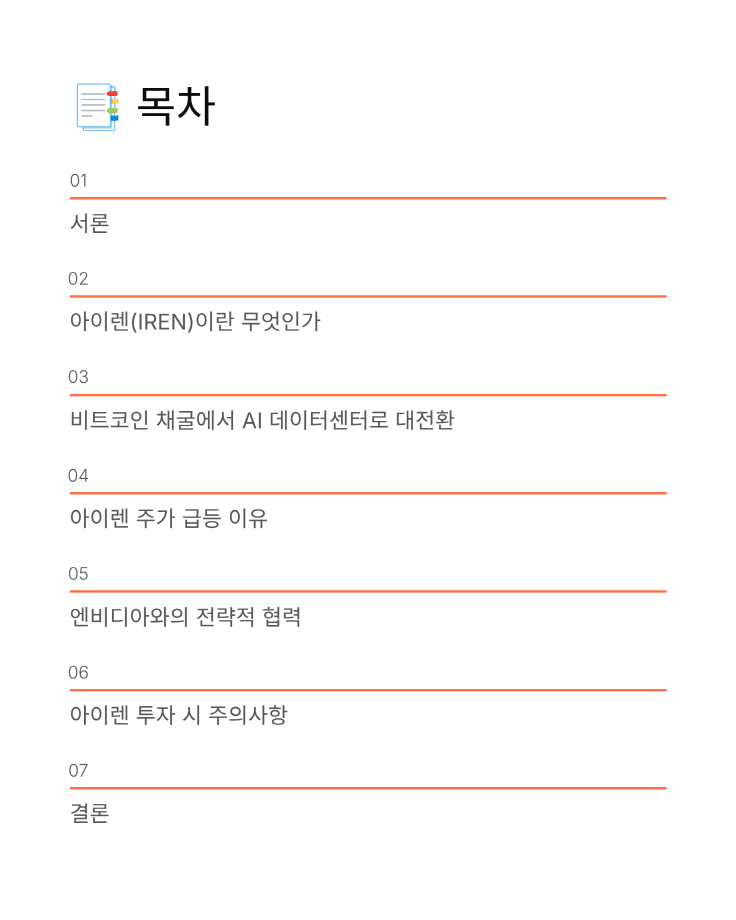 목차

01

서론

02

아이렌(IREN)이란 무엇인가

03

비트코인 채굴에서 AI 데이터센터로 대전환

04

아이렌 주가 급등 이유

05

엔비디아와의 전략적 협력

06

아이렌 투자 시 주의사항

07

결론